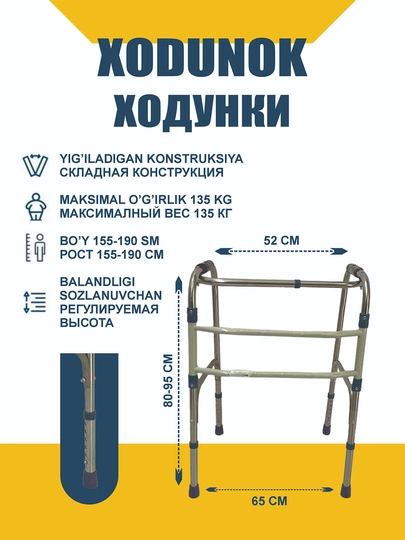 XODUNOK
ХОДУНКИ

YIG'ILADIGAN KONSTRUKSIYA
СКЛАДНАЯ КОНСТРУКЦИЯ

MAKSIMAL O'G'IRLIK 135 KG
МАКСИМАЛНЫЙ ВЕС 135 КГ

BO'Y 155-190 SM
РОСТ 155-190 СМ

BALANDLIGI
SOZLANUVCHAN
РЕГУЛИРУЕМАЯ
ВЫСОТА

52 CM

80-95 CM

65 CM